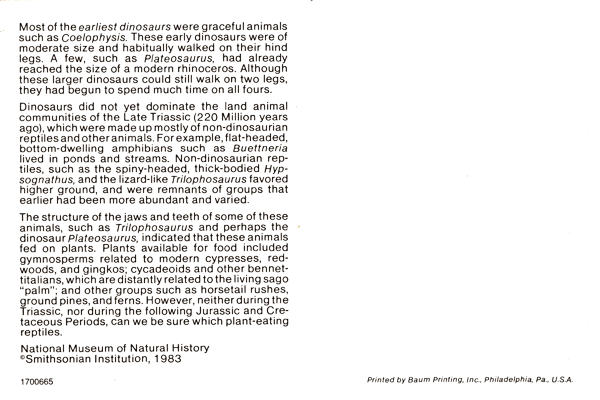 Most of the earliest dinosaurs were graceful animals such as Coelophysis. These early dinosaurs were of moderate size and habitually walked on their hind legs. A few, such as Plateosaurus, had already reached the size of a modern rhinoceros. Although these larger dinosaurs could still walk on two legs, they had begun to spend much time on all fours.

Dinosaurs did not yet dominate the land animal communities of the Late Triassic (220 Million years ago), which were made up mostly of non-dinosaurian reptiles and other animals. For example, flat-headed, bottom-dwelling amphibians such as Buettneria lived in ponds and streams. Non-dinosaurian reptiles, such as the spiny-headed, thick-bodied Hypsognathus, and the lizard-like Trilophosaurus favored higher ground, and were remnants of groups that earlier had been more abundant and varied.

The structure of the jaws and teeth of some of these animals, such as Trilophosaurus and perhaps the dinosaur Plateosaurus, indicated that these animals fed on plants. Plants available for food included gymnosperms related to modern cypresses, redwoods, and gingkos; cycadeoids and other bennettitalians, which are distantly related to the living sago "palm"; and other groups such as horsetail rushes, ground pines, and ferns. However, neither during the Triassic, nor during the following Jurassic and Cretaceous Periods, can we be sure which plant-eating reptiles.

National Museum of Natural History
©Smithsonian Institution, 1983

1700665

Printed by Baum Printing, Inc., Philadelphia, Pa., U.S.A.